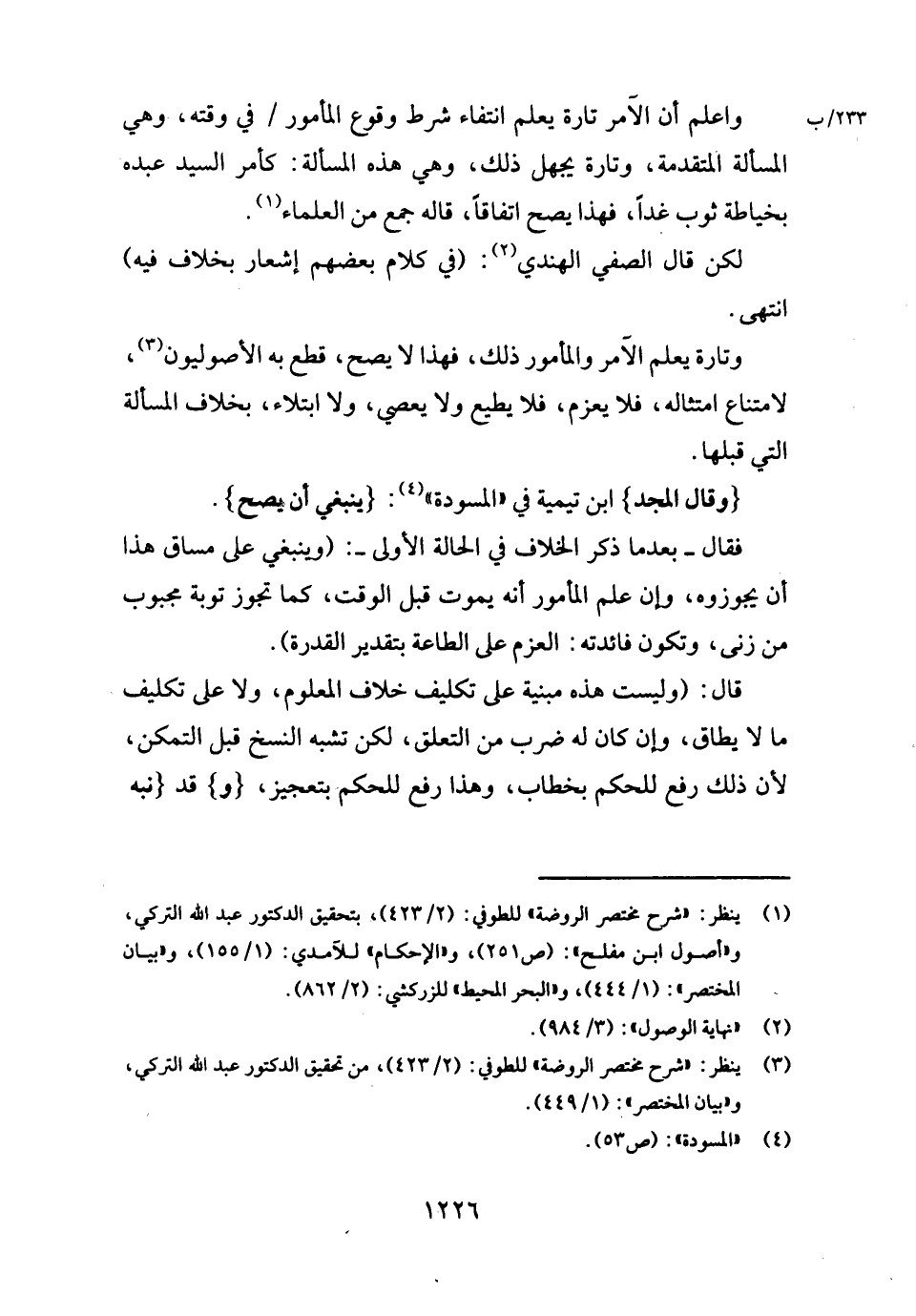 ٢٣٣/ب واعلم أن الآمر تارة يعلم انتفاء شرط وقوع المأمور / في وقته، وهي المسألة المتقدمة، وتارة يجهل ذلك، وهي هذه المسألة: كأمر السيد عبده بخياطة ثوب غداً، فهذا يصح اتفاقاً، قاله جمع من العلماء$^{(١)}$.

لكن قال الصفي الهندي$^{(٢)}$: (في كلام بعضهم إشعار بخلاف فيه) انتهى.

وتارة يعلم الآمر والمأمور ذلك، فهذا لا يصح، قطع به الأصوليون$^{(٣)}$، لامتناع امتثاله، فلا يعزم، فلا يطيع ولا يعصي، ولا ابتلاء، بخلاف المسألة التي قبلها.

{وقال المجد} ابن تيمية في «المسودة»$^{(٤)}$: {ينبغي أن يصح}.

فقال ـ بعدما ذكر الخلاف في الحالة الأولى ـ: (وينبغي على مساق هذا أن يجوزوه، وإن علم المأمور أنه يموت قبل الوقت، كما تجوز توبة مجبوب من زنى، وتكون فائدته: العزم على الطاعة بتقدير القدرة).

قال: (وليست هذه مبنية على تكليف خلاف المعلوم، ولا على تكليف ما لا يطاق، وإن كان له ضرب من التعلق، لكن تشبه النسخ قبل التمكن، لأن ذلك رفع للحكم بخطاب، وهذا رفع للحكم بتعجيز، {و} قد {نبه

(١) ينظر: «شرح مختصر الروضة» للطوفي: (٢/ ٤٢٣)، بتحقيق الدكتور عبد الله التركي، و«أصول ابن مفلح»: (ص٢٥١)، و«الإحكام» للآمدي: (١/ ١٥٥)، و«بيان المختصر»: (١/ ٤٤٤)، و«البحر المحيط» للزركشي: (٢/ ٨٦٢).
(٢) «نهاية الوصول»: (٣/ ٩٨٤).
(٣) ينظر: «شرح مختصر الروضة» للطوفي: (٢/ ٤٢٣)، من تحقيق الدكتور عبد الله التركي، و«بيان المختصر»: (١/ ٤٤٩).
(٤) «المسودة»: (ص٥٣).

١٢٢٦